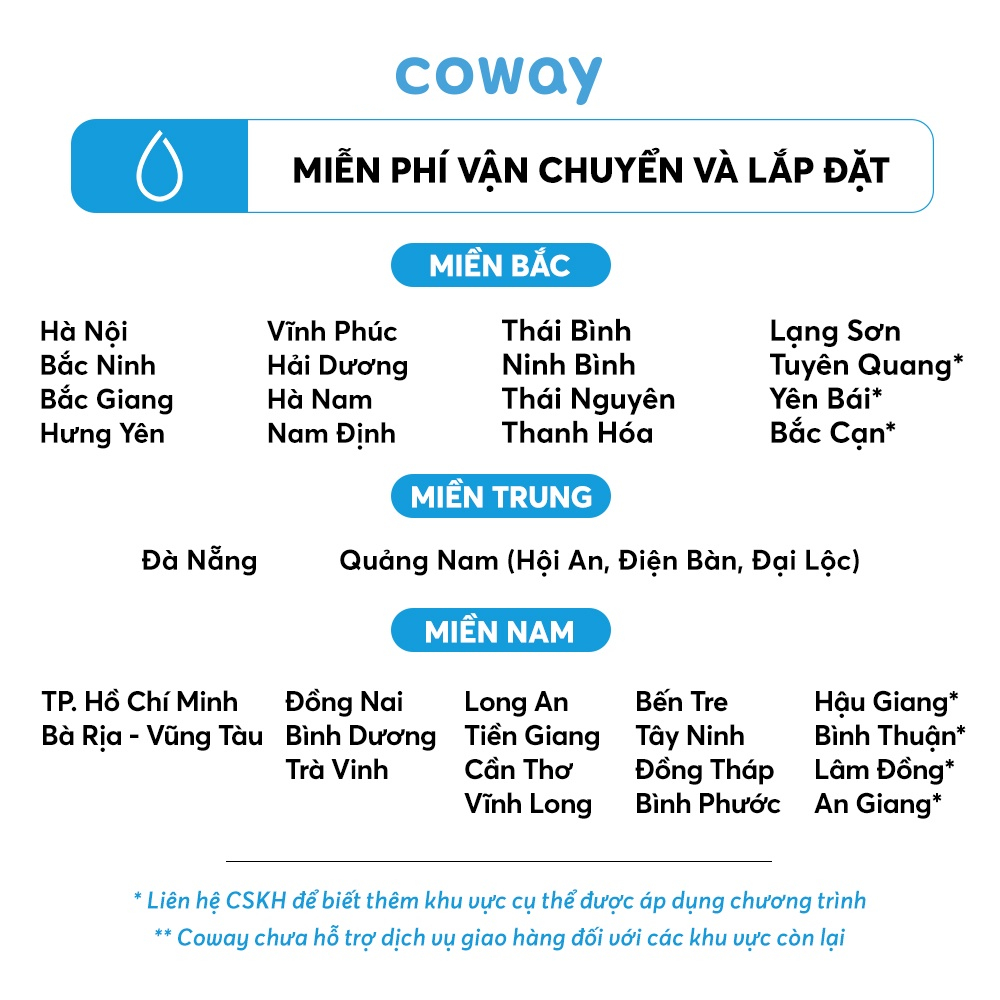 coway

MIỄN PHÍ VẬN CHUYỂN VÀ LẮP ĐẶT

MIỀN BẮC

Hà Nội
Bắc Ninh
Bắc Giang
Hưng Yên

Vĩnh Phúc
Hải Dương
Hà Nam
Nam Định

Thái Bình
Ninh Bình
Thái Nguyên
Thanh Hóa

Lạng Sơn
Tuyên Quang*
Yên Bái*
Bắc Cạn*

MIỀN TRUNG

Đà Nẵng

Quảng Nam (Hội An, Điện Bàn, Đại Lộc)

MIỀN NAM

TP. Hồ Chí Minh
Bà Rịa - Vũng Tàu

Đồng Nai
Bình Dương
Trà Vinh

Long An
Tiền Giang
Cần Thơ
Vĩnh Long

Bến Tre
Tây Ninh
Đồng Tháp
Bình Phước

Hậu Giang*
Bình Thuận*
Lâm Đồng*
An Giang*

* Liên hệ CSKH để biết thêm khu vực cụ thể được áp dụng chương trình
** Coway chưa hỗ trợ dịch vụ giao hàng đối với các khu vực còn lại